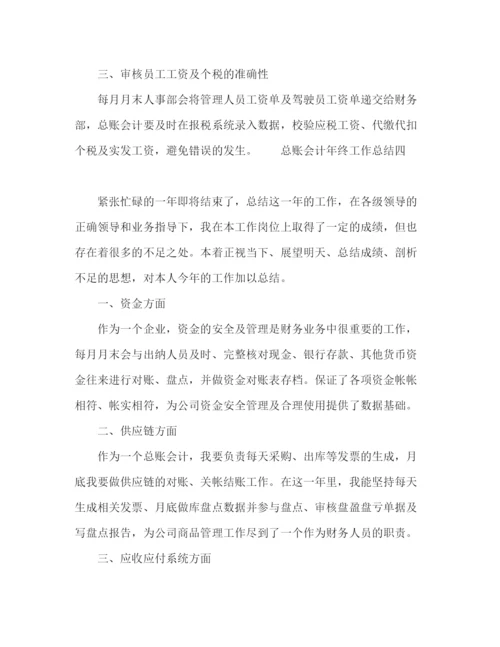 三、审核员工工资及个税的准确性

每月月末人事部会将管理人员工资单及驾驶员工资单递交给财务部，总账会计要及时在报税系统录入数据，校验应税工资、代缴代扣个税及实发工资，避免错误的发生。 总账会计年终工作总结四

紧张忙碌的一年即将结束了，总结这一年的工作，在各级领导的正确领导和业务指导下，我在本工作岗位上取得了一定的成绩，但也存在着很多的不足之处。本着正视当下、展望明天、总结成绩、剖析不足的思想，对本人今年的工作加以总结。

一、资金方面

作为一个企业，资金的安全及管理是财务业务中很重要的工作，每月月末会与出纳人员及时、完整核对现金、银行存款、其他货币资金往来进行对账、盘点，并做资金对账表存档。保证了各项资金帐帐相符、帐实相符，为公司资金安全管理及合理使用提供了数据基础。

二、供应链方面

作为一个总账会计，我要负责每天采购、出库等发票的生成，月底我要做供应链的对账、关帐结账工作。在这一年里，我能坚持每天生成相关发票、月底做库盘点数据并参与盘点、审核盘盈盘亏单据及写盘点报告，为公司商品管理工作尽到了一个作为财务人员的职责。

三、应收应付系统方面